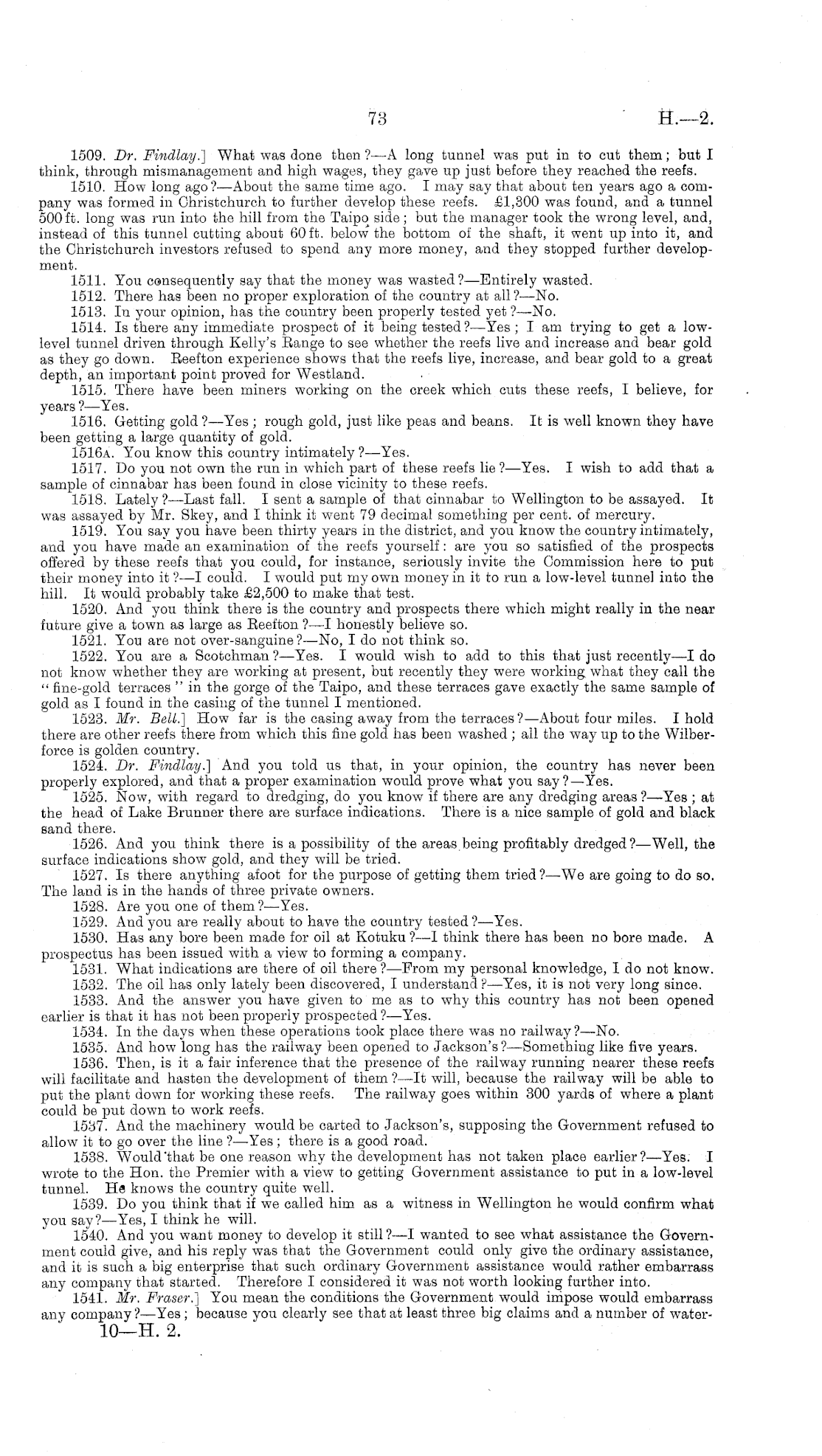 73 H.—2.

1509. Dr. Findlay.] What was done then?—A long tunnel was put in to cut them; but I think, through mismanagement and high wages, they gave up just before they reached the reefs.

1510. How long ago?—About the same time ago. I may say that about ten years ago a company was formed in Christchurch to further develop these reefs. £1,300 was found, and a tunnel 500 ft. long was run into the hill from the Taipo side; but the manager took the wrong level, and, instead of this tunnel cutting about 60 ft. below the bottom of the shaft, it went up into it, and the Christchurch investors refused to spend any more money, and they stopped further development.

1511. You consequently say that the money was wasted?—Entirely wasted.

1512. There has been no proper exploration of the country at all?—No.

1513. In your opinion, has the country been properly tested yet?—No.

1514. Is there any immediate prospect of it being tested?—Yes; I am trying to get a low-level tunnel driven through Kelly's Range to see whether the reefs live and increase and bear gold as they go down. Reefton experience shows that the reefs live, increase, and bear gold to a great depth, an important point proved for Westland.

1515. There have been miners working on the creek which cuts these reefs, I believe, for years?—Yes.

1516. Getting gold?—Yes; rough gold, just like peas and beans. It is well known they have been getting a large quantity of gold.

1516A. You know this country intimately?—Yes.

1517. Do you not own the run in which part of these reefs lie?—Yes. I wish to add that a sample of cinnabar has been found in close vicinity to these reefs.

1518. Lately?—Last fall. I sent a sample of that cinnabar to Wellington to be assayed. It was assayed by Mr. Skey, and I think it went 79 decimal something per cent. of mercury.

1519. You say you have been thirty years in the district, and you know the country intimately, and you have made an examination of the reefs yourself: are you so satisfied of the prospects offered by these reefs that you could, for instance, seriously invite the Commission here to put their money into it?—I could. I would put my own money in it to run a low-level tunnel into the hill. It would probably take £2,500 to make that test.

1520. And you think there is the country and prospects there which might really in the near future give a town as large as Reefton?—I honestly believe so.

1521. You are not over-sanguine?—No, I do not think so.

1522. You are a Scotchman?—Yes. I would wish to add to this that just recently—I do not know whether they are working at present, but recently they were working what they call the "fine-gold terraces" in the gorge of the Taipo, and these terraces gave exactly the same sample of gold as I found in the casing of the tunnel I mentioned.

1523. Mr. Bell.] How far is the casing away from the terraces?—About four miles. I hold there are other reefs there from which this fine gold has been washed; all the way up to the Wilberforce is golden country.

1524. Dr. Findlay.] And you told us that, in your opinion, the country has never been properly explored, and that a proper examination would prove what you say?—Yes.

1525. Now, with regard to dredging, do you know if there are any dredging areas?—Yes; at the head of Lake Brunner there are surface indications. There is a nice sample of gold and black sand there.

1526. And you think there is a possibility of the areas being profitably dredged?—Well, the surface indications show gold, and they will be tried.

1527. Is there anything afoot for the purpose of getting them tried?—We are going to do so. The land is in the hands of three private owners.

1528. Are you one of them?—Yes.

1529. And you are really about to have the country tested?—Yes.

1530. Has any bore been made for oil at Kotuku?—I think there has been no bore made. A prospectus has been issued with a view to forming a company.

1531. What indications are there of oil there?—From my personal knowledge, I do not know.

1532. The oil has only lately been discovered, I understand?—Yes, it is not very long since.

1533. And the answer you have given to me as to why this country has not been opened earlier is that it has not been properly prospected?—Yes.

1534. In the days when these operations took place there was no railway?—No.

1535. And how long has the railway been opened to Jackson's?—Something like five years.

1536. Then, is it a fair inference that the presence of the railway running nearer these reefs will facilitate and hasten the development of them?—It will, because the railway will be able to put the plant down for working these reefs. The railway goes within 300 yards of where a plant could be put down to work reefs.

1537. And the machinery would be carted to Jackson's, supposing the Government refused to allow it to go over the line?—Yes; there is a good road.

1538. Would that be one reason why the development has not taken place earlier?—Yes. I wrote to the Hon. the Premier with a view to getting Government assistance to put in a low-level tunnel. He knows the country quite well.

1539. Do you think that if we called him as a witness in Wellington he would confirm what you say?—Yes, I think he will.

1540. And you want money to develop it still?—I wanted to see what assistance the Government could give, and his reply was that the Government could only give the ordinary assistance, and it is such a big enterprise that such ordinary Government assistance would rather embarrass any company that started. Therefore I considered it was not worth looking further into.

1541. Mr. Fraser.] You mean the conditions the Government would impose would embarrass any company?—Yes; because you clearly see that at least three big claims and a number of water-

10—H. 2.